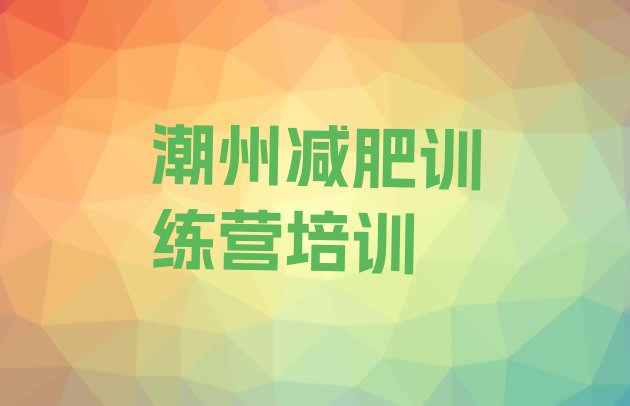 潮州减肥训练营培训